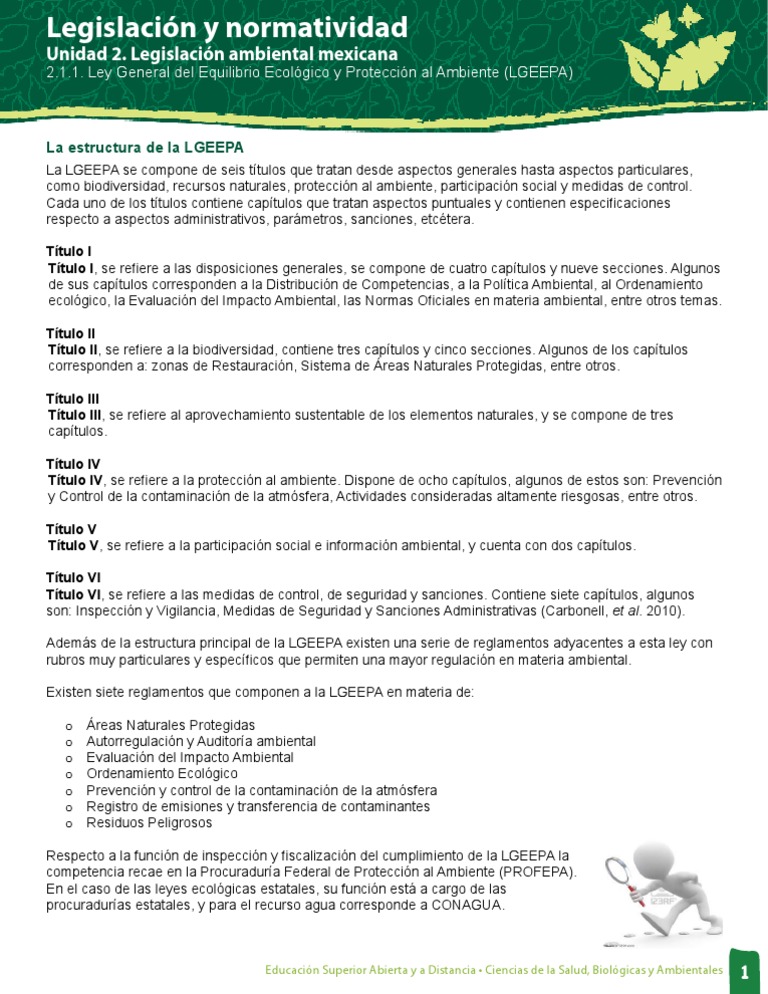 Legislación y normatividad
Unidad 2. Legislación ambiental mexicana
2.1.1. Ley General del Equilibrio Ecológico y Protección al Ambiente (LGEEPA)

La estructura de la LGEEPA
La LGEEPA se compone de seis títulos que tratan desde aspectos generales hasta aspectos particulares, como biodiversidad, recursos naturales, protección al ambiente, participación social y medidas de control. Cada uno de los títulos contiene capítulos que tratan aspectos puntuales y contienen especificaciones respecto a aspectos administrativos, parámetros, sanciones, etcétera.

Título I
Título I, se refiere a las disposiciones generales, se compone de cuatro capítulos y nueve secciones. Algunos de sus capítulos corresponden a la Distribución de Competencias, a la Política Ambiental, al Ordenamiento ecológico, la Evaluación del Impacto Ambiental, las Normas Oficiales en materia ambiental, entre otros temas.

Título II
Título II, se refiere a la biodiversidad, contiene tres capítulos y cinco secciones. Algunos de los capítulos corresponden a: zonas de Restauración, Sistema de Áreas Naturales Protegidas, entre otros.

Título III
Título III, se refiere al aprovechamiento sustentable de los elementos naturales, y se compone de tres capítulos.

Título IV
Título IV, se refiere a la protección al ambiente. Dispone de ocho capítulos, algunos de estos son: Prevención y Control de la contaminación de la atmósfera, Actividades consideradas altamente riesgosas, entre otros.

Título V
Título V, se refiere a la participación social e información ambiental, y cuenta con dos capítulos.

Título VI
Título VI, se refiere a las medidas de control, de seguridad y sanciones. Contiene siete capítulos, algunos son: Inspección y Vigilancia, Medidas de Seguridad y Sanciones Administrativas (Carbonell, et al. 2010).

Además de la estructura principal de la LGEEPA existen una serie de reglamentos adyacentes a esta ley con rubros muy particulares y específicos que permiten una mayor regulación en materia ambiental.

Existen siete reglamentos que componen a la LGEEPA en materia de:

o Áreas Naturales Protegidas
o Autorregulación y Auditoría ambiental
o Evaluación del Impacto Ambiental
o Ordenamiento Ecológico
o Prevención y control de la contaminación de la atmósfera
o Registro de emisiones y transferencia de contaminantes
o Residuos Peligrosos

Respecto a la función de inspección y fiscalización del cumplimiento de la LGEEPA la competencia recae en la Procuraduría Federal de Protección al Ambiente (PROFEPA). En el caso de las leyes ecológicas estatales, su función está a cargo de las procuradurías estatales, y para el recurso agua corresponde a CONAGUA.

Educación Superior Abierta y a Distancia • Ciencias de la Salud, Biológicas y Ambientales 1